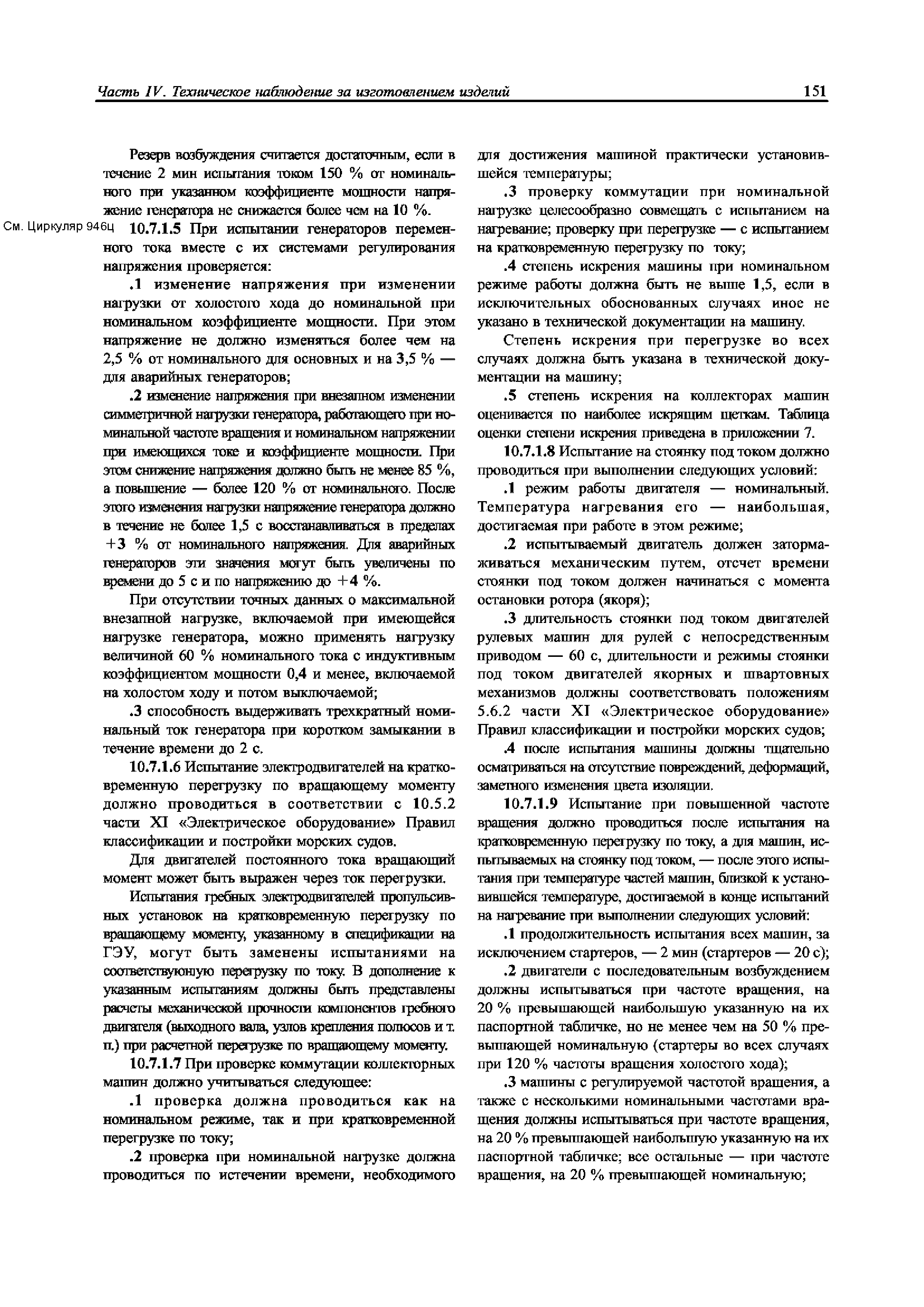 Часть IV. Техническое наблюдение за изготовлением изделий 151

Резерв возбуждения считается достаточным, если в течение 2 мин испытания током 150 % от номинального при указанном коэффициенте мощности напряжение генератора не снижается более чем на 10 %.

См. Циркуляр 946ц

10.7.1.5 При испытании генераторов переменного тока вместе с их системами регулирования напряжения проверяется:

.1 изменение напряжения при изменении нагрузки от холостого хода до номинальной при номинальном коэффициенте мощности. При этом напряжение не должно изменяться более чем на 2,5 % от номинального для основных и на 3,5 % — для аварийных генераторов;

.2 изменение напряжения при внезапном изменении симметричной нагрузки генератора, работающего при номинальной частоте вращения и номинальном напряжении при имеющихся токе и коэффициенте мощности. При этом снижение напряжения должно быть не менее 85 %, а повышение — более 120 % от номинального. После этого изменения нагрузки напряжение генератора должно в течение не более 1,5 с восстанавливаться в пределах +3 % от номинального напряжения. Для аварийных генераторов эти значения могут быть увеличены по времени до 5 с и по напряжению до +4 %.

При отсутствии точных данных о максимальной внезапной нагрузке, включаемой при имеющейся нагрузке генератора, можно применять нагрузку величиной 60 % номинального тока с индуктивным коэффициентом мощности 0,4 и менее, включаемой на холостом ходу и потом выключаемой;

.3 способность выдерживать трехкратный номинальный ток генератора при коротком замыкании в течение времени до 2 с.

10.7.1.6 Испытание электродвигателей на кратковременную перегрузку по вращающему моменту должно проводиться в соответствии с 10.5.2 части XI «Электрическое оборудование» Правил классификации и постройки морских судов.

Для двигателей постоянного тока вращающий момент может быть выражен через ток перегрузки.

Испытания гребных электродвигателей пропульсивных установок на кратковременную перегрузку по вращающему моменту, указанному в спецификации на ГЭУ, могут быть заменены испытаниями на соответствующую перегрузку по току. В дополнение к указанным испытаниям должны быть представлены расчеты механической прочности компонентов гребного двигателя (выходного вала, узлов крепления полюсов и т. п.) при расчетной перегрузке по вращающему моменту.

10.7.1.7 При проверке коммутации коллекторных машин должно учитываться следующее:

.1 проверка должна проводиться как на номинальном режиме, так и при кратковременной перегрузке по току;

.2 проверка при номинальной нагрузке должна проводиться по истечении времени, необходимого для достижения машиной практически установившейся температуры;

.3 проверку коммутации при номинальной нагрузке целесообразно совмещать с испытанием на нагревание; проверку при перегрузке — с испытанием на кратковременную перегрузку по току;

.4 степень искрения машины при номинальном режиме работы должна быть не выше 1,5, если в исключительных обоснованных случаях иное не указано в технической документации на машину.

Степень искрения при перегрузке во всех случаях должна быть указана в технической документации на машину;

.5 степень искрения на коллекторах машин оценивается по наиболее искрящим щеткам. Таблица оценки степени искрения приведена в приложении 7.

10.7.1.8 Испытание на стоянку под током должно проводиться при выполнении следующих условий:

.1 режим работы двигателя — номинальный. Температура нагревания его — наибольшая, достигаемая при работе в этом режиме;

.2 испытываемый двигатель должен затормаживаться механическим путем, отсчет времени стоянки под током должен начинаться с момента остановки ротора (якоря);

.3 длительность стоянки под током двигателей рулевых машин для рулей с непосредственным приводом — 60 с, длительности и режимы стоянки под током двигателей якорных и швартовных механизмов должны соответствовать положениям 5.6.2 части XI «Электрическое оборудование» Правил классификации и постройки морских судов;

.4 после испытания машины должны тщательно осматриваться на отсутствие повреждений, деформаций, заметного изменения цвета изоляции.

10.7.1.9 Испытание при повышенной частоте вращения должно проводиться после испытания на кратковременную перегрузку по току, а для машин, испытываемых на стоянку под током, — после этого испытания при температуре частей машин, близкой к установившейся температуре, достигаемой в конце испытаний на нагревание при выполнении следующих условий:

.1 продолжительность испытания всех машин, за исключением стартеров, — 2 мин (стартеров — 20 с);

.2 двигатели с последовательным возбуждением должны испытываться при частоте вращения, на 20 % превышающей наибольшую указанную на их паспортной табличке, но не менее чем на 50 % превышающей номинальную (стартеры во всех случаях при 120 % частоты вращения холостого хода);

.3 машины с регулируемой частотой вращения, а также с несколькими номинальными частотами вращения должны испытываться при частоте вращения, на 20 % превышающей наибольшую указанную на их паспортной табличке; все остальные — при частоте вращения, на 20 % превышающей номинальную;